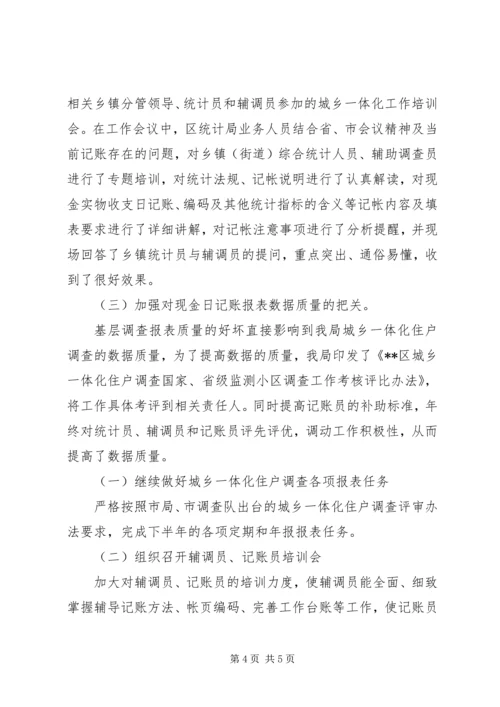 相关乡镇分管领导、统计员和辅调员参加的城乡一体化工作培训会。在工作会议中，区统计局业务人员结合省、市会议精神及当前记账存在的问题，对乡镇（街道）综合统计人员、辅助调查员进行了专题培训，对统计法规、记帐说明进行了认真解读，对现金实物收支日记账、编码及其他统计指标的含义等记帐内容及填表要求进行了详细讲解，对记帐注意事项进行了分析提醒，并现场回答了乡镇统计员与辅调员的提问，重点突出、通俗易懂，收到了很好效果。

（三）加强对现金日记账报表数据质量的把关。

基层调查报表质量的好坏直接影响到我局城乡一体化住户调查的数据质量，为了提高数据的质量，我局印发了《**区城乡一体化住户调查国家、省级监测小区调查工作考核评比办法》，将工作具体考评到相关责任人。同时提高记账员的补助标准，年终对统计员、辅调员和记账员评先评优，调动工作积极性，从而提高了数据质量。

（一）继续做好城乡一体化住户调查各项报表任务

严格按照市局、市调查队出台的城乡一体化住户调查评审办法要求，完成下半年的各项定期和年报报表任务。

（二）组织召开辅调员、记账员培训会

加大对辅调员、记账员的培训力度，使辅调员能全面、细致掌握辅导记账方法、帐页编码、完善工作台账等工作，使记账员

第4页 共5页